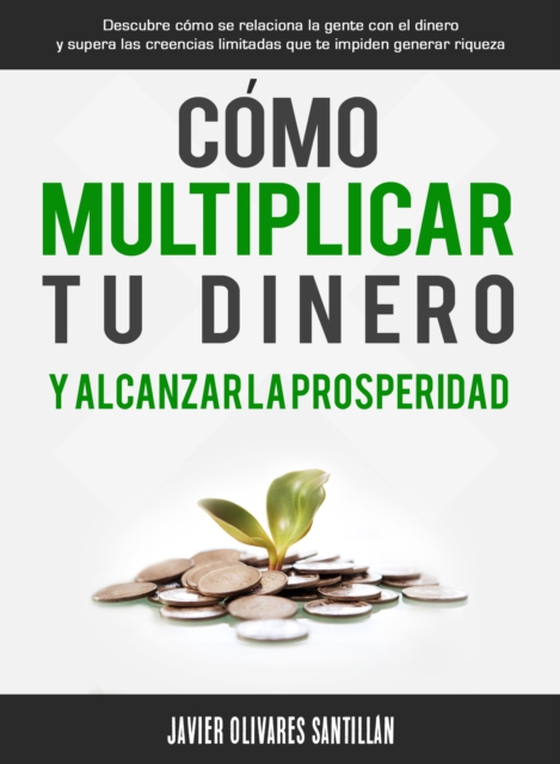 Descubre cómo se relaciona la gente con el dinero y supera las creencias limitadas que te impiden generar riqueza

CÓMO
MULTIPLICAR
TU DINERO
Y ALCANZAR LA PROSPERIDAD

JAVIER OLIVARES SANTILLÁN